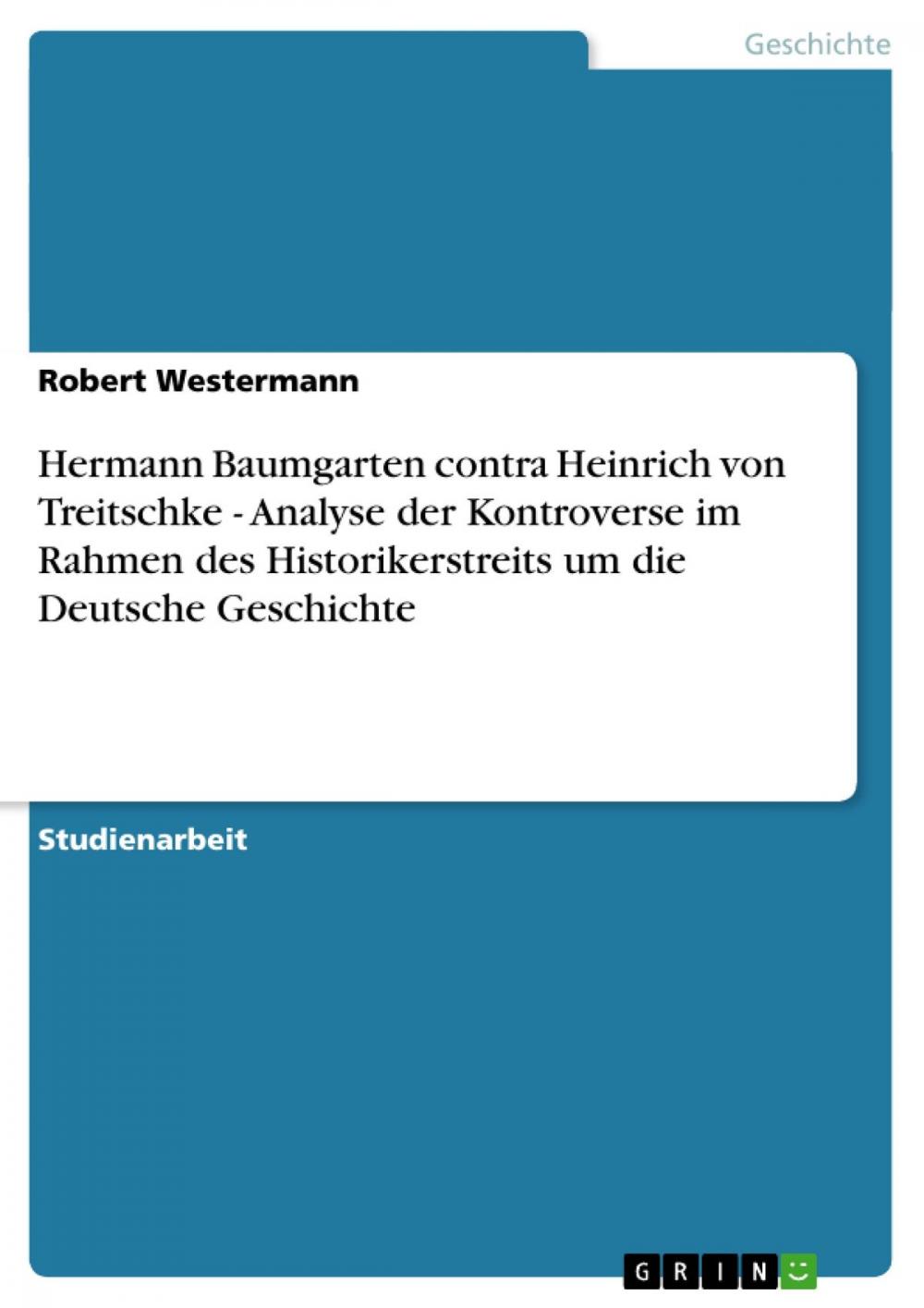 Geschichte

Robert Westermann

Hermann Baumgarten contra Heinrich von Treitschke - Analyse der Kontroverse im Rahmen des Historikerstreits um die Deutsche Geschichte

Studienarbeit

GRIN